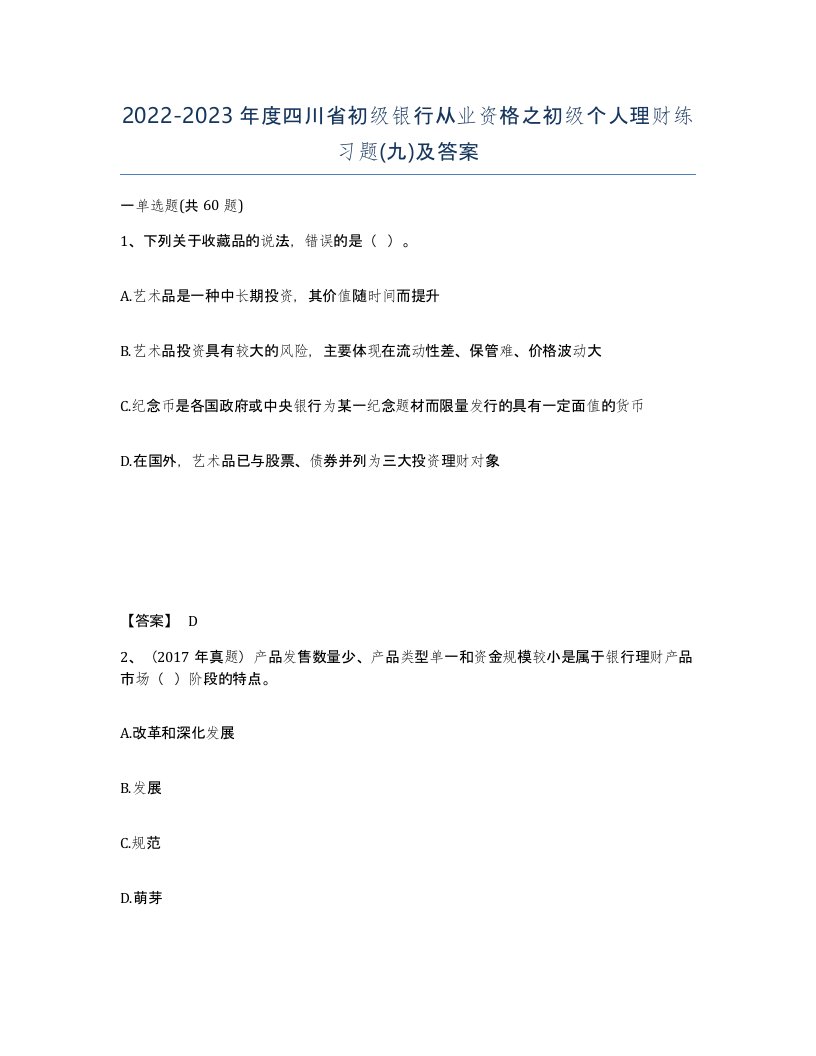 2022-2023年度四川省初级银行从业资格之初级个人理财练习题(九)及答案

一单选题(共60题)

1、下列关于收藏品的说法，错误的是（ ）。

A.艺术品是一种中长期投资，其价值随时间而提升

B.艺术品投资具有较大的风险，主要体现在流动性差、保管难、价格波动大

C.纪念币是各国政府或中央银行为某一纪念题材而限量发行的具有一定面值的货币

D.在国外，艺术品已与股票、债券并列为三大投资理财对象

【答案】 D

2、（2017年真题）产品发售数量少、产品类型单一和资金规模较小是属于银行理财产品市场（ ）阶段的特点。

A.改革和深化发展

B.发展

C.规范

D.萌芽